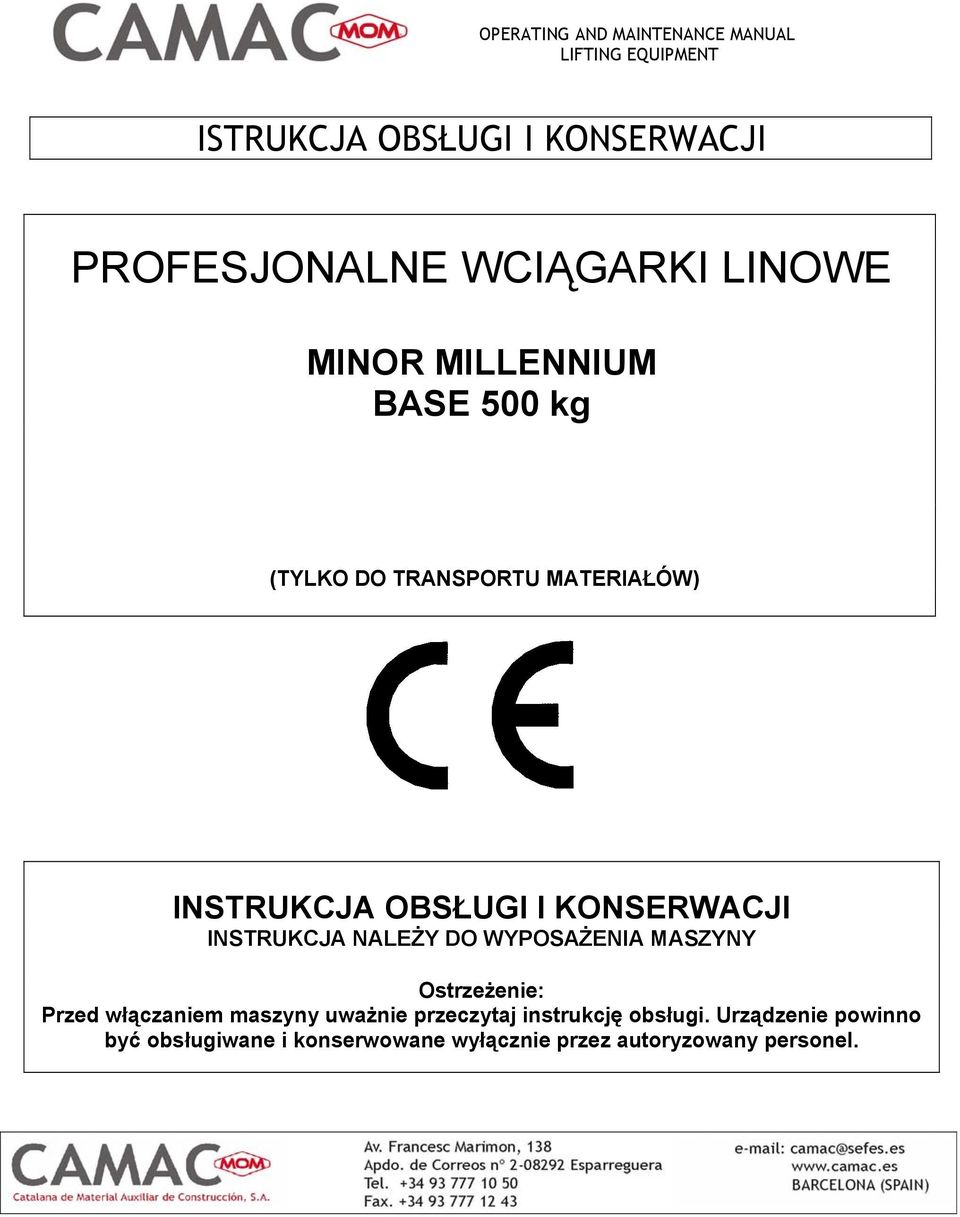 CAMAC MOM

OPERATING AND MAINTENANCE MANUAL
LIFTING EQUIPMENT

ISTRUKCJA OBSŁUGI I KONSERWACJI

PROFESJONALNE WCIĄGARKI LINOWE

MINOR MILLENNIUM
BASE 500 kg

(TYLKO DO TRANSPORTU MATERIAŁÓW)

CE

INSTRUKCJA OBSŁUGI I KONSERWACJI
INSTRUKCJA NALEŻY DO WYPOSAŻENIA MASZYNY

Ostrzeżenie:
Przed włączaniem maszyny uważnie przeczytaj instrukcję obsługi. Urządzenie powinno być obsługiwane i konserwowane wyłącznie przez autoryzowany personel.

CAMAC MOM
Catalana de Material Auxiliar de Construcción, S.A.

Av. Francesc Marimon, 138
Apdo. de Correos nº 2-08292 Esparreguera
Tel. +34 93 777 10 50
Fax. +34 93 777 12 43

e-mail: camac@sefes.es
www.camac.es
BARCELONA (SPAIN)